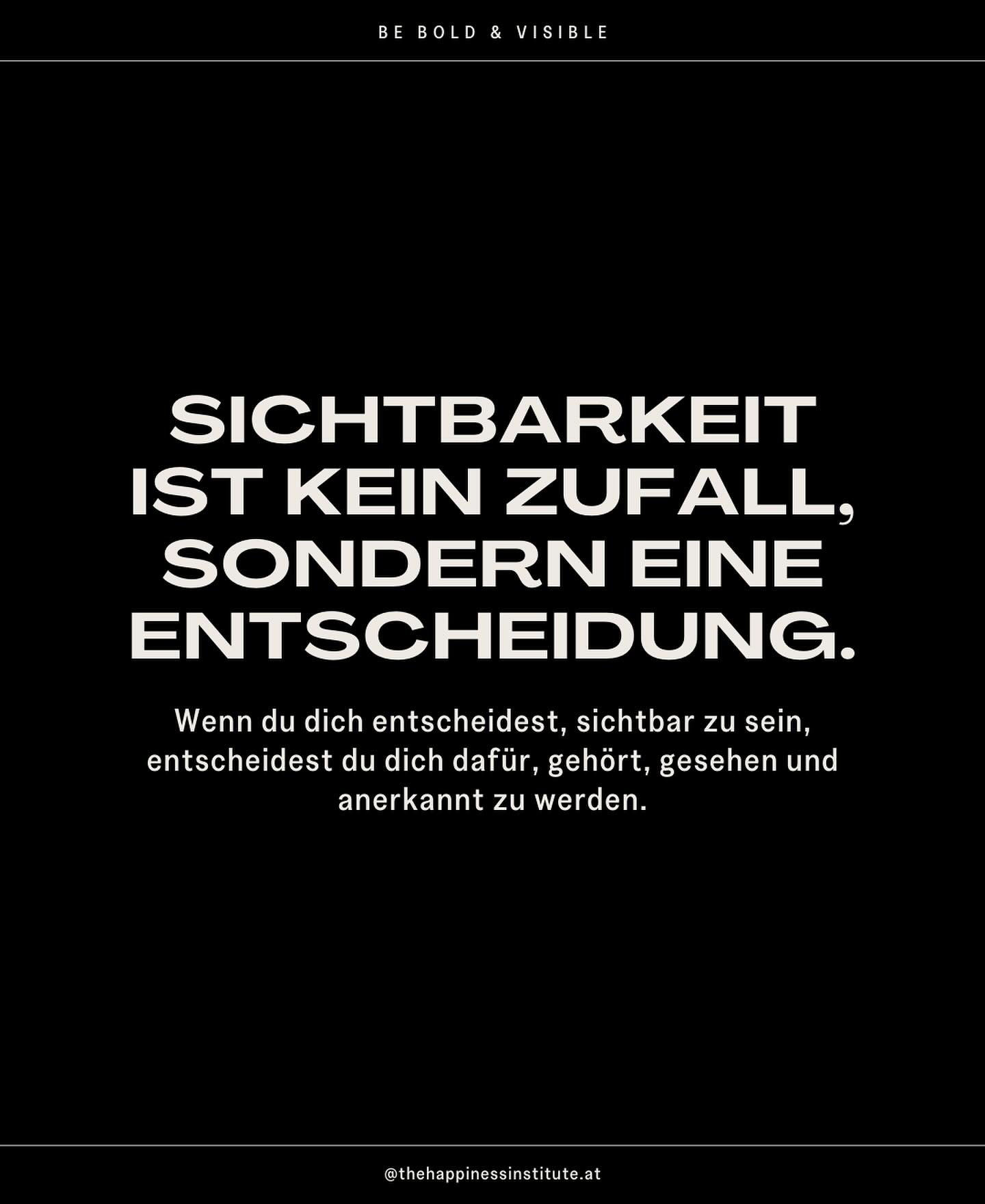 BE BOLD & VISIBLE

SICHTBARKEIT IST KEIN ZUFALL, SONDERN EINE ENTSCHEIDUNG.

Wenn du dich entscheidest, sichtbar zu sein, entscheidest du dich dafür, gehört, gesehen und anerkannt zu werden.

@thehappinessinstitute.at